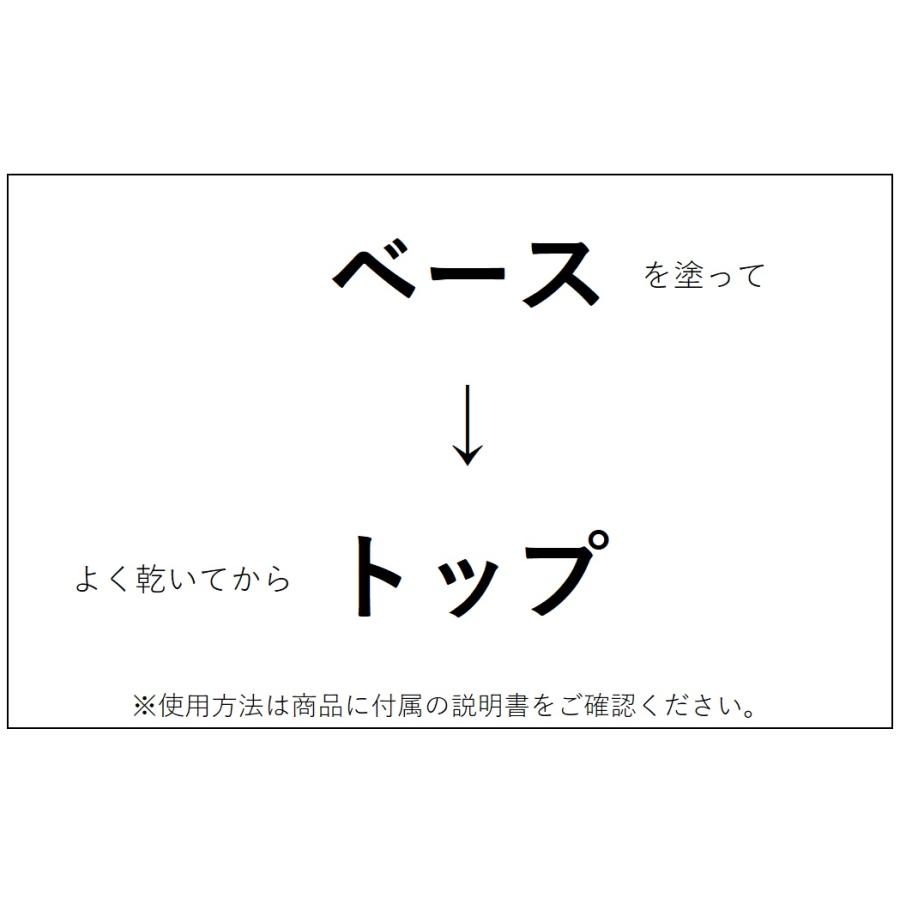 ベース を塗って

↓

よく乾いてから トップ

※使用方法は商品に付属の説明書をご確認ください。